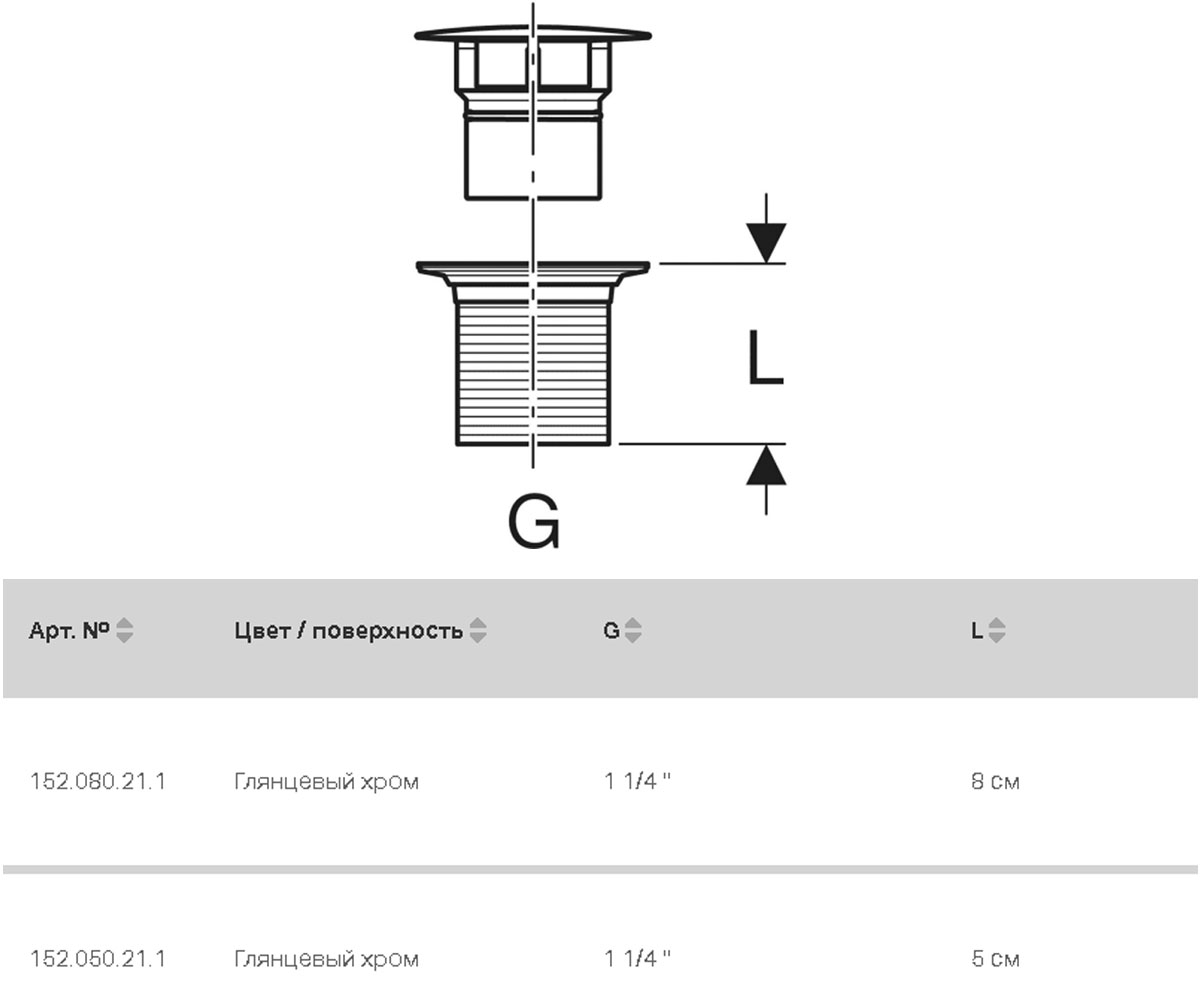 L

G

| Арт. № | Цвет / поверхность | G | L |
|---|---|---|---|
| 152.080.21.1 | Глянцевый хром | 1 1/4 " | 8 см |
| 152.050.21.1 | Глянцевый хром | 1 1/4 " | 5 см |